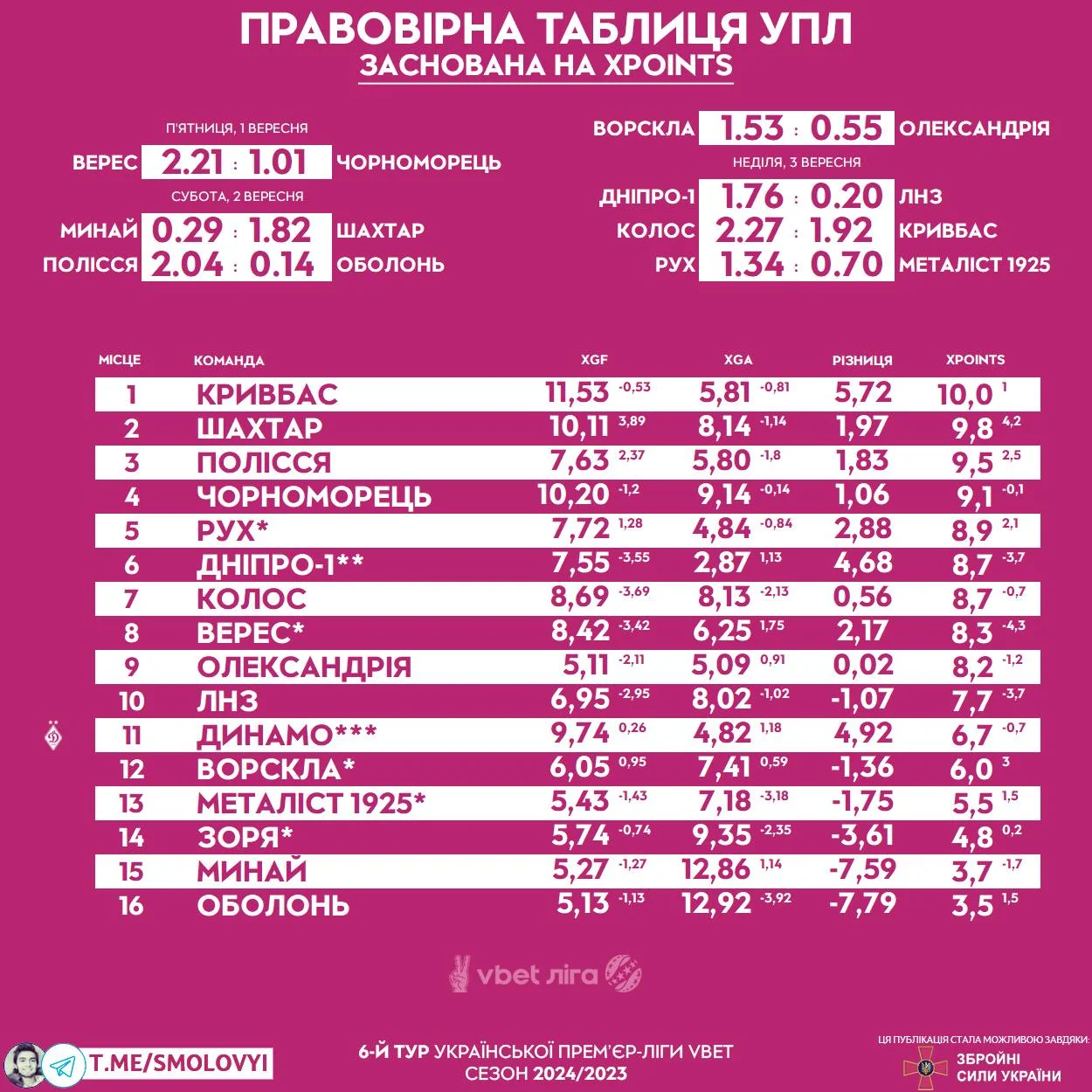 ПРАВОВІРНА ТАБЛИЦЯ УПЛ
ЗАСНОВАНА НА XPOINTS

П'ЯТНИЦЯ, 1 ВЕРЕСНЯ
ВЕРЕС 2.21 : 1.01 ЧОРНОМОРЕЦЬ
СУБОТА, 2 ВЕРЕСНЯ
МИНАЙ 0.29 : 1.82 ШАХТАР
ПОЛІССЯ 2.04 : 0.14 ОБОЛОНЬ

ВОРСКЛА 1.53 : 0.55 ОЛЕКСАНДРІЯ
НЕДІЛЯ, 3 ВЕРЕСНЯ
ДНІПРО-1 1.76 : 0.20 ЛНЗ
КОЛОС 2.27 : 1.92 КРИВБАС
РУХ 1.34 : 0.70 МЕТАЛІСТ 1925

| МІСЦЕ | КОМАНДА | XGF | XGA | РІЗНИЦЯ | XPOINTS |
|---|---|---|---|---|---|
| 1 | КРИВБАС | 11,53 -0,53 | 5,81 -0,81 | 5,72 | 10,0 1 |
| 2 | ШАХТАР | 10,11 3,89 | 8,14 -1,14 | 1,97 | 9,8 4,2 |
| 3 | ПОЛІССЯ | 7,63 2,37 | 5,80 -1,8 | 1,83 | 9,5 2,5 |
| 4 | ЧОРНОМОРЕЦЬ | 10,20 -1,2 | 9,14 -0,14 | 1,06 | 9,1 -0,1 |
| 5 | РУХ* | 7,72 1,28 | 4,84 -0,84 | 2,88 | 8,9 2,1 |
| 6 | ДНІПРО-1** | 7,55 -3,55 | 2,87 1,13 | 4,68 | 8,7 -3,7 |
| 7 | КОЛОС | 8,69 -3,69 | 8,13 -2,13 | 0,56 | 8,7 -0,7 |
| 8 | ВЕРЕС* | 8,42 -3,42 | 6,25 1,75 | 2,17 | 8,3 -4,3 |
| 9 | ОЛЕКСАНДРІЯ | 5,11 -2,11 | 5,09 0,91 | 0,02 | 8,2 -1,2 |
| 10 | ЛНЗ | 6,95 -2,95 | 8,02 -1,02 | -1,07 | 7,7 -3,7 |
| 11 | ДИНАМО*** | 9,74 0,26 | 4,82 1,18 | 4,92 | 6,7 -0,7 |
| 12 | ВОРСКЛА* | 6,05 0,95 | 7,41 0,59 | -1,36 | 6,0 3 |
| 13 | МЕТАЛІСТ 1925* | 5,43 -1,43 | 7,18 -3,18 | -1,75 | 5,5 1,5 |
| 14 | ЗОРЯ* | 5,74 -0,74 | 9,35 -2,35 | -3,61 | 4,8 0,2 |
| 15 | МИНАЙ | 5,27 -1,27 | 12,86 1,14 | -7,59 | 3,7 -1,7 |
| 16 | ОБОЛОНЬ | 5,13 -1,13 | 12,92 -3,92 | -7,79 | 3,5 1,5 |

vbet ліга

T.ME/SMOLOVYI

6-Й ТУР УКРАЇНСЬКОЇ ПРЕМ'ЄР-ЛІГИ VBET
СЕЗОН 2024/2023

ЦЯ ПУБЛІКАЦІЯ СТАЛА МОЖЛИВОЮ ЗАВДЯКИ:
ЗБРОЙНІ СИЛИ УКРАЇНИ